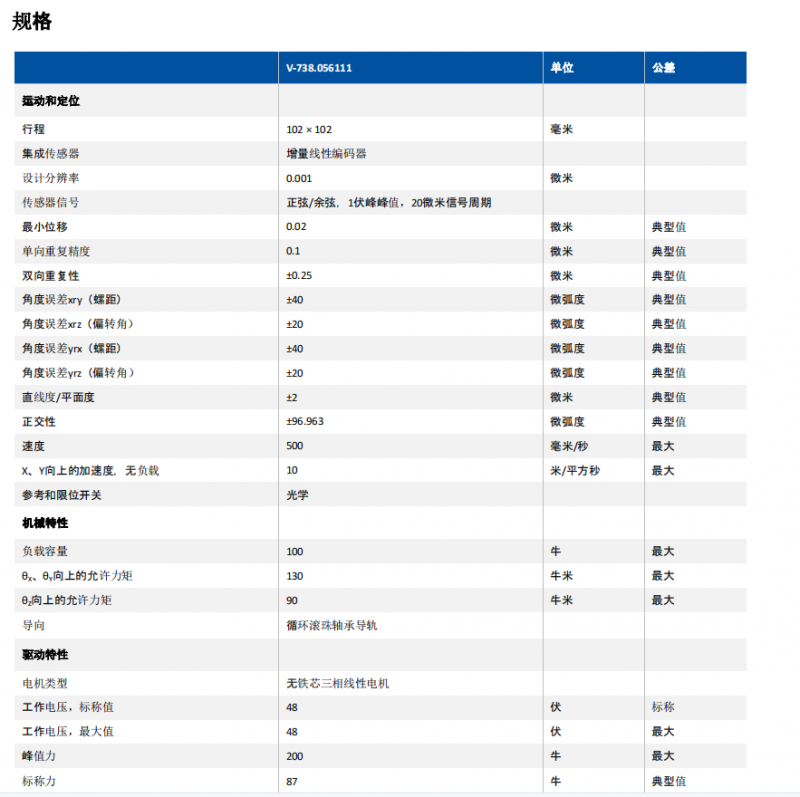 规格

| | V-738.056111 | 单位 | 公差 |
|---|---|---|---|
| 运动和定位 | | | |
| 行程 | 102 × 102 | 毫米 | |
| 集成传感器 | 增量线性编码器 | | |
| 设计分辨率 | 0.001 | 微米 | |
| 传感器信号 | 正弦/余弦，1伏峰峰值，20微米信号周期 | | |
| 最小位移 | 0.02 | 微米 | 典型值 |
| 单向重复精度 | 0.1 | 微米 | 典型值 |
| 双向重复性 | ±0.25 | 微米 | 典型值 |
| 角度误差xry（螺距） | ±40 | 微弧度 | 典型值 |
| 角度误差xrz（偏转角） | ±20 | 微弧度 | 典型值 |
| 角度误差yrx（螺距） | ±40 | 微弧度 | 典型值 |
| 角度误差yrz（偏转角） | ±20 | 微弧度 | 典型值 |
| 直线度/平面度 | ±2 | 微米 | 典型值 |
| 正交性 | ±96.963 | 微弧度 | 典型值 |
| 速度 | 500 | 毫米/秒 | 最大 |
| X、Y向上的加速度，无负载 | 10 | 米/平方秒 | 最大 |
| 参考和限位开关 | 光学 | | |
| 机械特性 | | | |
| 负载容量 | 100 | 牛 | 最大 |
| $\theta_X$、$\theta_Y$向上的允许力矩 | 130 | 牛米 | 最大 |
| $\theta_Z$向上的允许力矩 | 90 | 牛米 | 最大 |
| 导向 | 循环滚珠轴承导轨 | | |
| 驱动特性 | | | |
| 电机类型 | 无铁芯三相线性电机 | | |
| 工作电压，标称值 | 48 | 伏 | 标称 |
| 工作电压，最大值 | 48 | 伏 | 最大 |
| 峰值力 | 200 | 牛 | 最大 |
| 标称力 | 87 | 牛 | 典型值 |